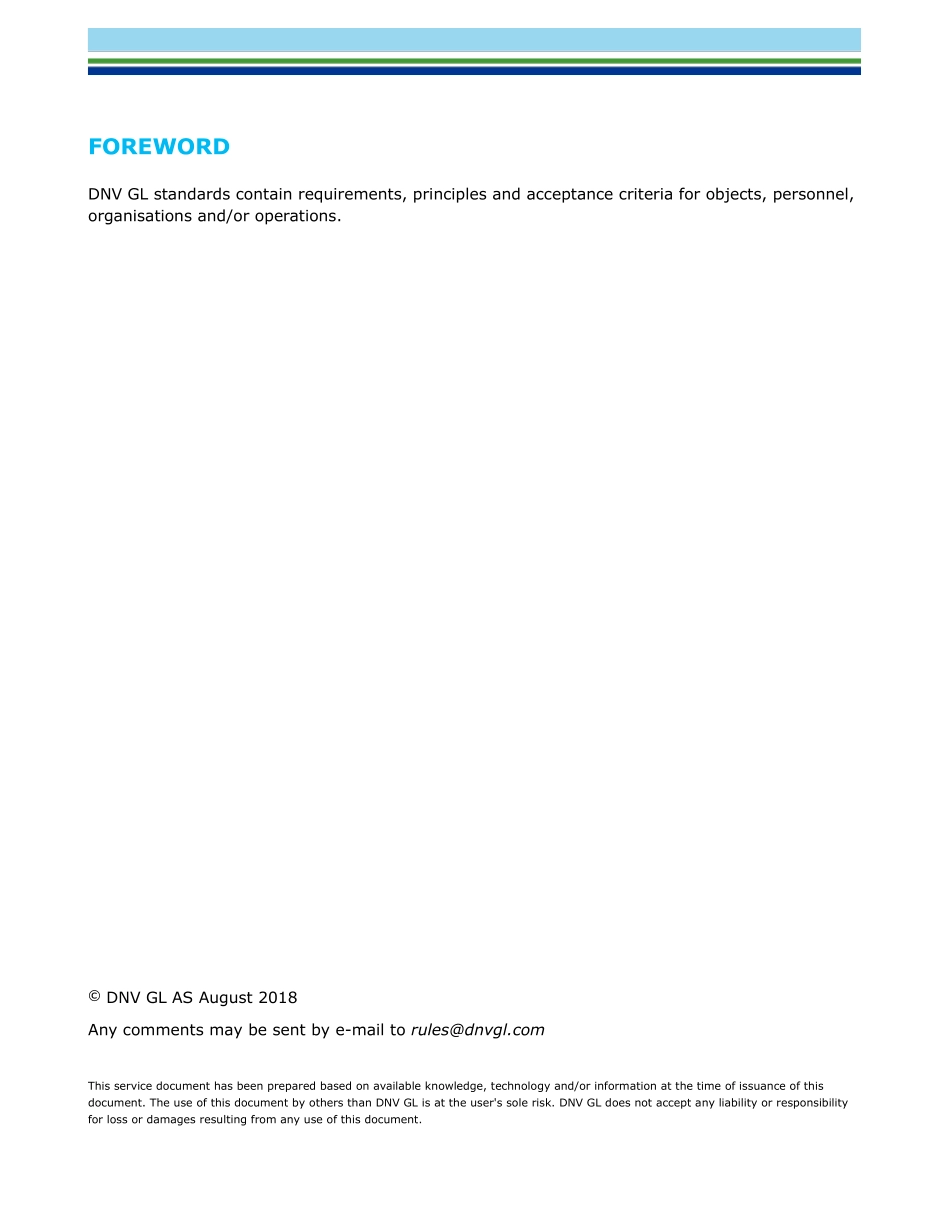 FOREWORD

DNV GL standards contain requirements, principles and acceptance criteria for objects, personnel, organisations and/or operations.

© DNV GL AS August 2018

Any comments may be sent by e-mail to rules@dnvgl.com

This service document has been prepared based on available knowledge, technology and/or information at the time of issuance of this document. The use of this document by others than DNV GL is at the user's sole risk. DNV GL does not accept any liability or responsibility for loss or damages resulting from any use of this document.